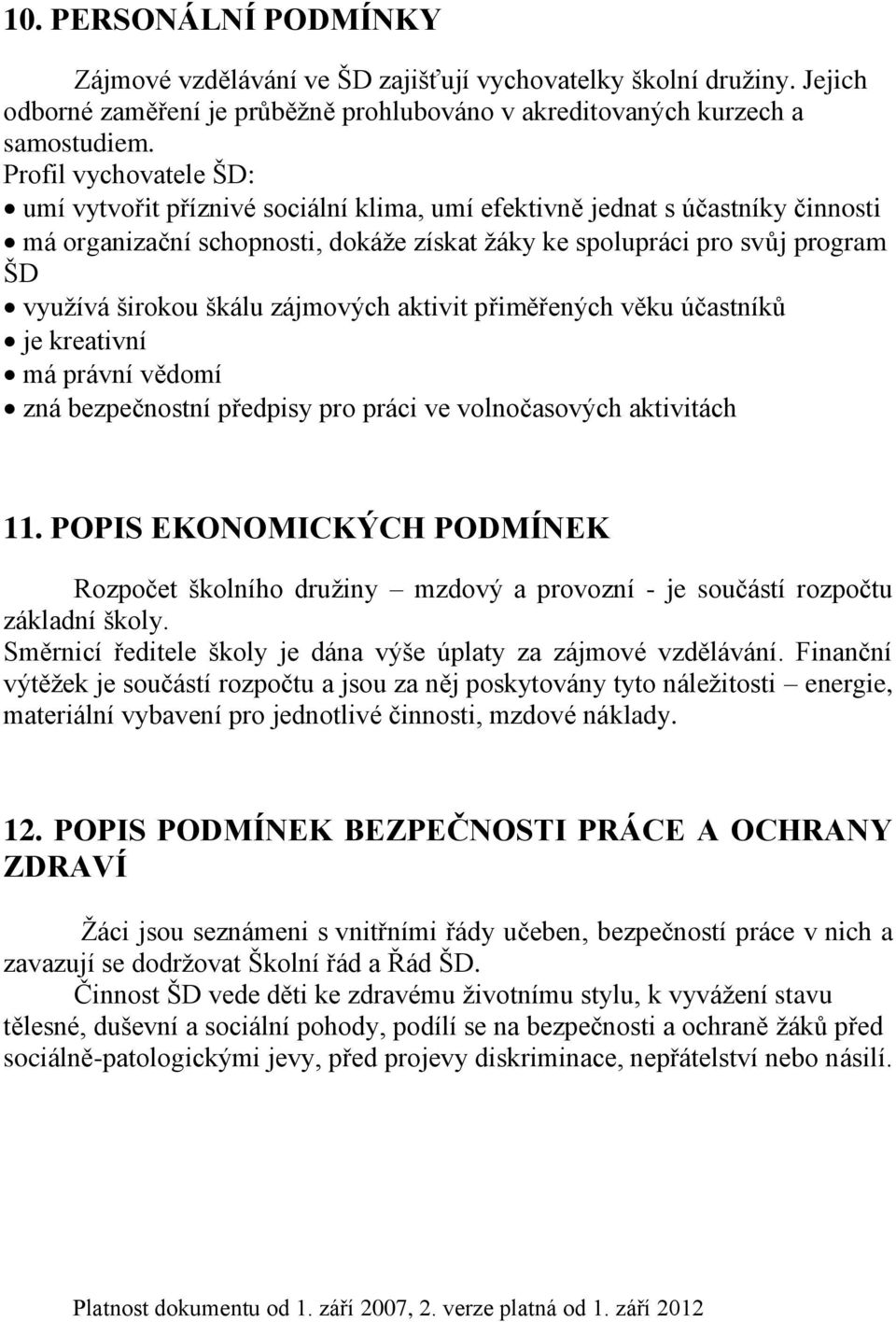 10. PERSONÁLNÍ PODMÍNKY

Zájmové vzdělávání ve ŠD zajišťují vychovatelky školní družiny. Jejich odborné zaměření je průběžně prohlubováno v akreditovaných kurzech a samostudiem.
Profil vychovatele ŠD:
• umí vytvořit příznivé sociální klima, umí efektivně jednat s účastníky činnosti
• má organizační schopnosti, dokáže získat žáky ke spolupráci pro svůj program ŠD
• využívá širokou škálu zájmových aktivit přiměřených věku účastníků
• je kreativní
• má právní vědomí
• zná bezpečnostní předpisy pro práci ve volnočasových aktivitách

11. POPIS EKONOMICKÝCH PODMÍNEK

Rozpočet školního družiny – mzdový a provozní - je součástí rozpočtu základní školy.
Směrnicí ředitele školy je dána výše úplaty za zájmové vzdělávání. Finanční výtěžek je součástí rozpočtu a jsou za něj poskytovány tyto náležitosti – energie, materiální vybavení pro jednotlivé činnosti, mzdové náklady.

12. POPIS PODMÍNEK BEZPEČNOSTI PRÁCE A OCHRANY ZDRAVÍ

Žáci jsou seznámeni s vnitřními řády učeben, bezpečností práce v nich a zavazují se dodržovat Školní řád a Řád ŠD.
Činnost ŠD vede děti ke zdravému životnímu stylu, k vyvážení stavu tělesné, duševní a sociální pohody, podílí se na bezpečnosti a ochraně žáků před sociálně-patologickými jevy, před projevy diskriminace, nepřátelství nebo násilí.

Platnost dokumentu od 1. září 2007, 2. verze platná od 1. září 2012